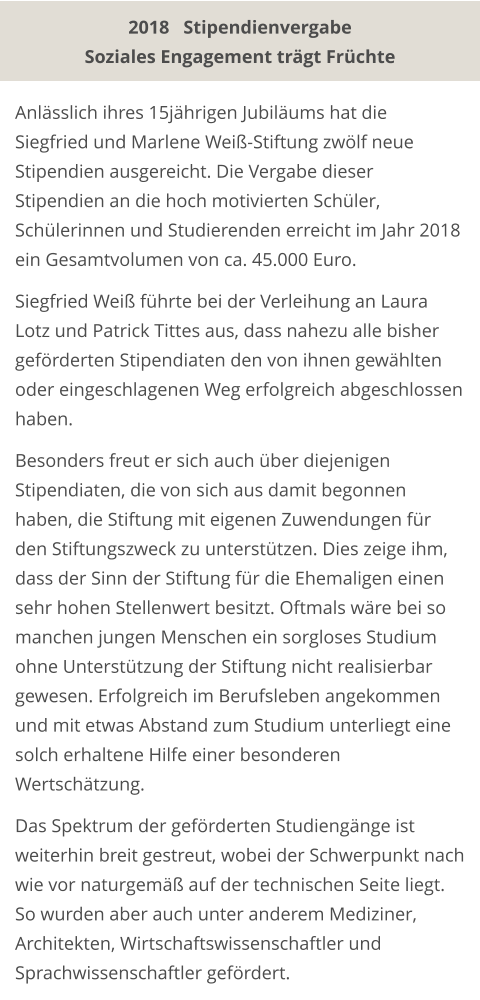 2018 Stipendienvergabe
Soziales Engagement trägt Früchte

Anlässlich ihres 15jährigen Jubiläums hat die Siegfried und Marlene Weiß-Stiftung zwölf neue Stipendien ausgereicht. Die Vergabe dieser Stipendien an die hoch motivierten Schüler, Schülerinnen und Studierenden erreicht im Jahr 2018 ein Gesamtvolumen von ca. 45.000 Euro.

Siegfried Weiß führte bei der Verleihung an Laura Lotz und Patrick Tittes aus, dass nahezu alle bisher geförderten Stipendiaten den von ihnen gewählten oder eingeschlagenen Weg erfolgreich abgeschlossen haben.

Besonders freut er sich auch über diejenigen Stipendiaten, die von sich aus damit begonnen haben, die Stiftung mit eigenen Zuwendungen für den Stiftungszweck zu unterstützen. Dies zeige ihm, dass der Sinn der Stiftung für die Ehemaligen einen sehr hohen Stellenwert besitzt. Oftmals wäre bei so manchen jungen Menschen ein sorgloses Studium ohne Unterstützung der Stiftung nicht realisierbar gewesen. Erfolgreich im Berufsleben angekommen und mit etwas Abstand zum Studium unterliegt eine solch erhaltene Hilfe einer besonderen Wertschätzung.

Das Spektrum der geförderten Studiengänge ist weiterhin breit gestreut, wobei der Schwerpunkt nach wie vor naturgemäß auf der technischen Seite liegt. So wurden aber auch unter anderem Mediziner, Architekten, Wirtschaftswissenschaftler und Sprachwissenschaftler gefördert.